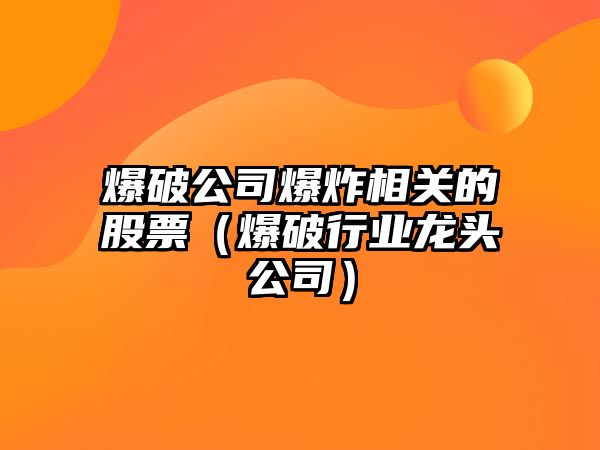 爆破公司爆炸相关的股票（爆破行业龙头公司）